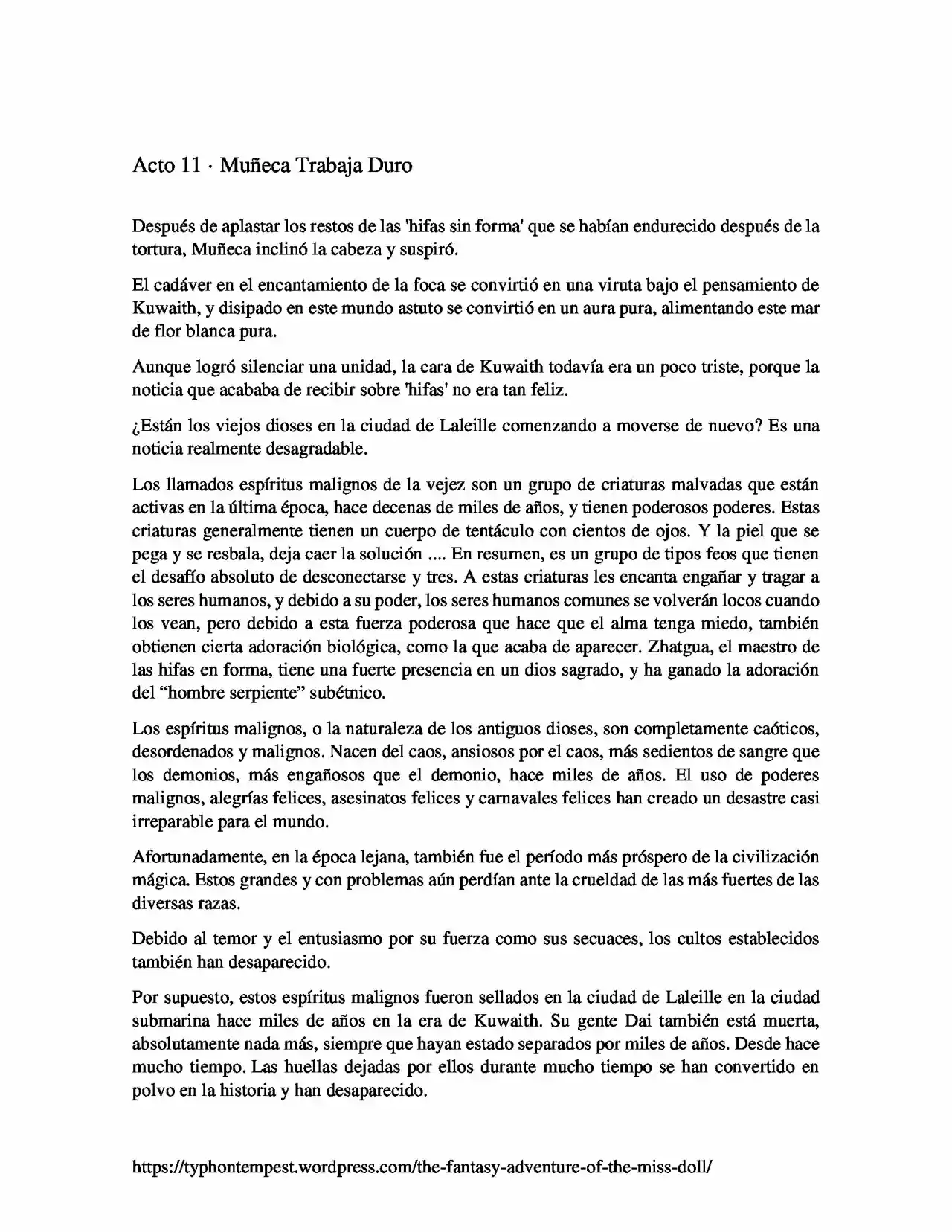 Acto 11 · Muñeca Trabaja Duro

Después de aplastar los restos de las 'hifas sin forma' que se habían endurecido después de la tortura, Muñeca inclinó la cabeza y suspiró.

El cadáver en el encantamiento de la foca se convirtió en una viruta bajo el pensamiento de Kuwaith, y disipado en este mundo astuto se convirtió en un aura pura, alimentando este mar de flor blanca pura.

Aunque logró silenciar una unidad, la cara de Kuwaith todavía era un poco triste, porque la noticia que acababa de recibir sobre 'hifas' no era tan feliz.

¿Están los viejos dioses en la ciudad de Laleille comenzando a moverse de nuevo? Es una noticia realmente desagradable.

Los llamados espíritus malignos de la vejez son un grupo de criaturas malvadas que están activas en la última época, hace decenas de miles de años, y tienen poderosos poderes. Estas criaturas generalmente tienen un cuerpo de tentáculo con cientos de ojos. Y la piel que se pega y se resbala, deja caer la solución .... En resumen, es un grupo de tipos feos que tienen el desafío absoluto de desconectarse y tres. A estas criaturas les encanta engañar y tragar a los seres humanos, y debido a su poder, los seres humanos comunes se volverán locos cuando los vean, pero debido a esta fuerza poderosa que hace que el alma tenga miedo, también obtienen cierta adoración biológica, como la que acaba de aparecer. Zhatgua, el maestro de las hifas en forma, tiene una fuerte presencia en un dios sagrado, y ha ganado la adoración del "hombre serpiente" subétnico.

Los espíritus malignos, o la naturaleza de los antiguos dioses, son completamente caóticos, desordenados y malignos. Nacen del caos, ansiosos por el caos, más sedientos de sangre que los demonios, más engañosos que el demonio, hace miles de años. El uso de poderes malignos, alegrías felices, asesinatos felices y carnavales felices han creado un desastre casi irreparable para el mundo.

Afortunadamente, en la época lejana, también fue el período más próspero de la civilización mágica. Estos grandes y con problemas aún perdían ante la crueldad de las más fuertes de las diversas razas.

Debido al temor y el entusiasmo por su fuerza como sus secuaces, los cultos establecidos también han desaparecido.

Por supuesto, estos espíritus malignos fueron sellados en la ciudad de Laleille en la ciudad submarina hace miles de años en la era de Kuwaith. Su gente Dai también está muerta, absolutamente nada más, siempre que hayan estado separados por miles de años. Desde hace mucho tiempo. Las huellas dejadas por ellos durante mucho tiempo se han convertido en polvo en la historia y han desaparecido.

https://typhontempest.wordpress.com/the-fantasy-adventure-of-the-miss-doll/